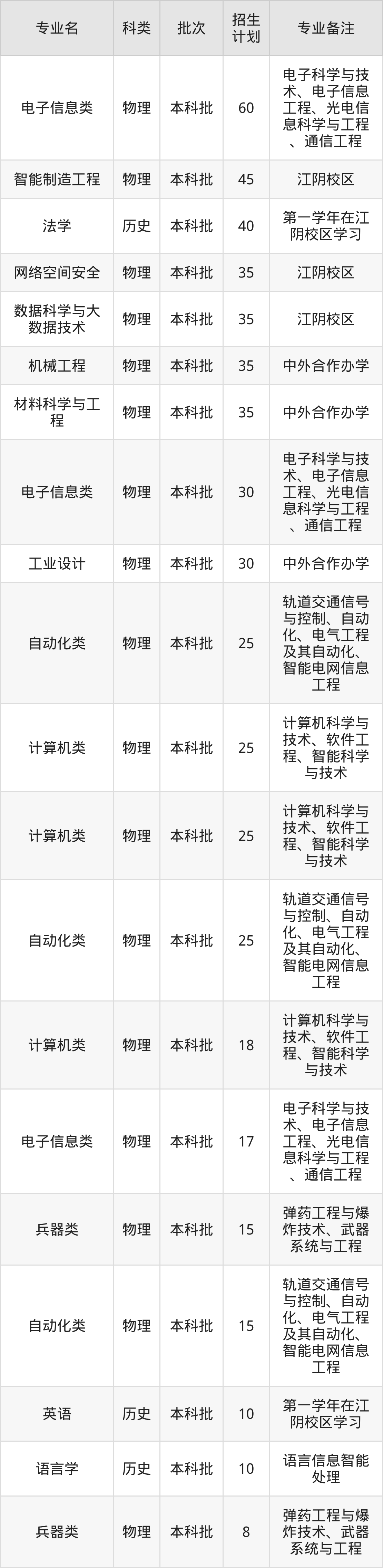 | 专业名 | 科类 | 批次 | 招生计划 | 专业备注 |
|---|---|---|---|---|
| 电子信息类 | 物理 | 本科批 | 60 | 电子科学与技术、电子信息工程、光电信息科学与工程、通信工程 |
| 智能制造工程 | 物理 | 本科批 | 45 | 江阴校区 |
| 法学 | 历史 | 本科批 | 40 | 第一学年在江阴校区学习 |
| 网络空间安全 | 物理 | 本科批 | 35 | 江阴校区 |
| 数据科学与大数据技术 | 物理 | 本科批 | 35 | 江阴校区 |
| 机械工程 | 物理 | 本科批 | 35 | 中外合作办学 |
| 材料科学与工程 | 物理 | 本科批 | 35 | 中外合作办学 |
| 电子信息类 | 物理 | 本科批 | 30 | 电子科学与技术、电子信息工程、光电信息科学与工程、通信工程 |
| 工业设计 | 物理 | 本科批 | 30 | 中外合作办学 |
| 自动化类 | 物理 | 本科批 | 25 | 轨道交通信号与控制、自动化、电气工程及其自动化、智能电网信息工程 |
| 计算机类 | 物理 | 本科批 | 25 | 计算机科学与技术、软件工程、智能科学与技术 |
| 计算机类 | 物理 | 本科批 | 25 | 计算机科学与技术、软件工程、智能科学与技术 |
| 自动化类 | 物理 | 本科批 | 25 | 轨道交通信号与控制、自动化、电气工程及其自动化、智能电网信息工程 |
| 计算机类 | 物理 | 本科批 | 18 | 计算机科学与技术、软件工程、智能科学与技术 |
| 电子信息类 | 物理 | 本科批 | 17 | 电子科学与技术、电子信息工程、光电信息科学与工程、通信工程 |
| 兵器类 | 物理 | 本科批 | 15 | 弹药工程与爆炸技术、武器系统与工程 |
| 自动化类 | 物理 | 本科批 | 15 | 轨道交通信号与控制、自动化、电气工程及其自动化、智能电网信息工程 |
| 英语 | 历史 | 本科批 | 10 | 第一学年在江阴校区学习 |
| 语言学 | 历史 | 本科批 | 10 | 语言信息智能处理 |
| 兵器类 | 物理 | 本科批 | 8 | 弹药工程与爆炸技术、武器系统与工程 |